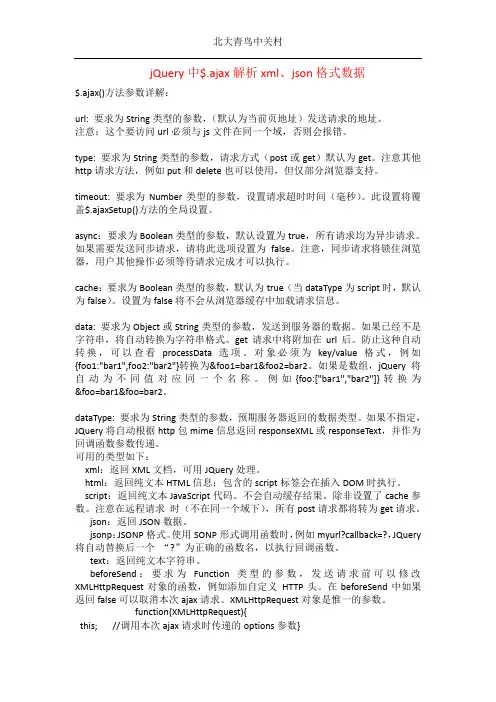 北大青鸟中关村

jQuery 中$.ajax 解析 xml、json 格式数据

$.ajax()方法参数详解：

url: 要求为 String 类型的参数，（默认为当前页地址）发送请求的地址。
注意：这个要访问 url 必须与 js 文件在同一个域，否则会报错。

type: 要求为 String 类型的参数，请求方式（post 或 get）默认为 get。注意其他 http 请求方法，例如 put 和 delete 也可以使用，但仅部分浏览器支持。

timeout: 要求为 Number 类型的参数，设置请求超时时间（毫秒）。此设置将覆盖$.ajaxSetup()方法的全局设置。

async：要求为 Boolean 类型的参数，默认设置为 true，所有请求均为异步请求。如果需要发送同步请求，请将此选项设置为 false。注意，同步请求将锁住浏览器，用户其他操作必须等待请求完成才可以执行。

cache：要求为 Boolean 类型的参数，默认为 true（当 dataType 为 script 时，默认为 false）。设置为 false 将不会从浏览器缓存中加载请求信息。

data: 要求为 Object 或 String 类型的参数，发送到服务器的数据。如果已经不是字符串，将自动转换为字符串格式。get 请求中将附加在 url 后。防止这种自动转换，可以查看 processData 选项。对象必须为 key/value 格式，例如{foo1:"bar1",foo2:"bar2"}转换为&foo1=bar1&foo2=bar2。如果是数组，jQuery 将自动为不同值对应同一个名称。例如{foo:["bar1","bar2"]}转换为&foo=bar1&foo=bar2。

dataType: 要求为 String 类型的参数，预期服务器返回的数据类型。如果不指定，JQuery 将自动根据 http 包 mime 信息返回 responseXML 或 responseText，并作为回调函数参数传递。
可用的类型如下：
xml：返回 XML 文档，可用 JQuery 处理。
html：返回纯文本 HTML 信息；包含的 script 标签会在插入 DOM 时执行。
script：返回纯文本 JavaScript 代码。不会自动缓存结果。除非设置了 cache 参数。注意在远程请求 时（不在同一个域下），所有 post 请求都将转为 get 请求。
json：返回 JSON 数据。
jsonp：JSONP 格式。使用 SONP 形式调用函数时，例如 myurl?callback=?，JQuery 将自动替换后一个 “?” 为正确的函数名，以执行回调函数。
text：返回纯文本字符串。
beforeSend：要求为 Function 类型的参数，发送请求前可以修改 XMLHttpRequest 对象的函数，例如添加自定义 HTTP 头。在 beforeSend 中如果返回 false 可以取消本次 ajax 请求。XMLHttpRequest 对象是惟一的参数。
function(XMLHttpRequest){
this; //调用本次 ajax 请求时传递的 options 参数}